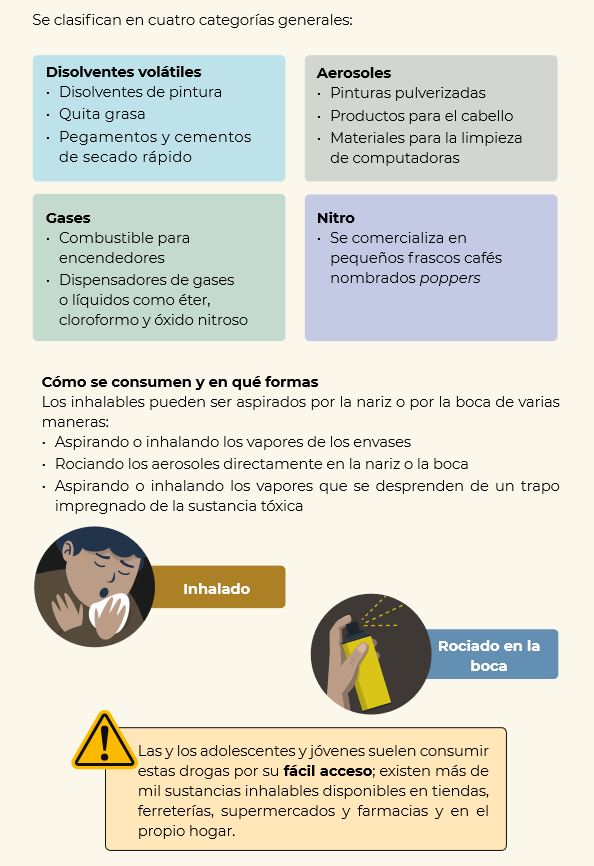 Se clasifican en cuatro categorías generales:

Disolventes volátiles
• Disolventes de pintura
• Quita grasa
• Pegamentos y cementos de secado rápido

Aerosoles
• Pinturas pulverizadas
• Productos para el cabello
• Materiales para la limpieza de computadoras

Gases
• Combustible para encendedores
• Dispensadores de gases o líquidos como éter, cloroformo y óxido nitroso

Nitro
• Se comercializa en pequeños frascos cafés nombrados poppers

Cómo se consumen y en qué formas
Los inhalables pueden ser aspirados por la nariz o por la boca de varias maneras:
• Aspirando o inhalando los vapores de los envases
• Rociando los aerosoles directamente en la nariz o la boca
• Aspirando o inhalando los vapores que se desprenden de un trapo impregnado de la sustancia tóxica

Inhalado

Rociado en la boca

Las y los adolescentes y jóvenes suelen consumir estas drogas por su fácil acceso; existen más de mil sustancias inhalables disponibles en tiendas, ferreterías, supermercados y farmacias y en el propio hogar.